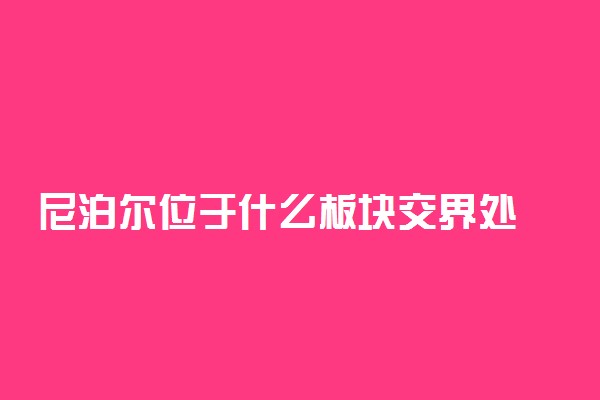 尼泊尔位于什么板块交界处